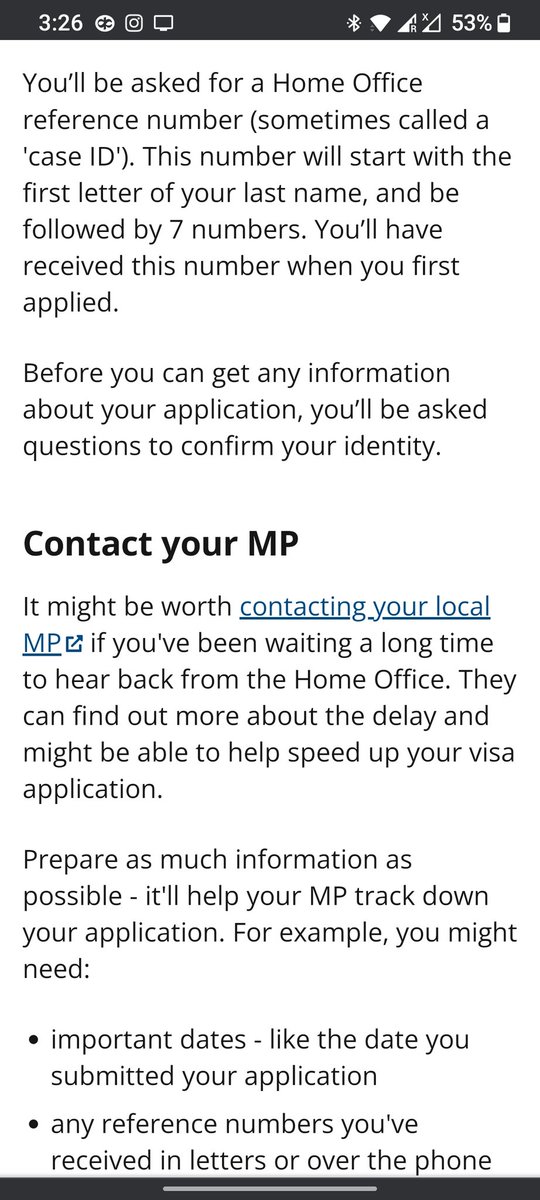 3:26 53%

You'll be asked for a Home Office reference number (sometimes called a 'case ID'). This number will start with the first letter of your last name, and be followed by 7 numbers. You'll have received this number when you first applied.

Before you can get any information about your application, you'll be asked questions to confirm your identity.

Contact your MP

It might be worth contacting your local MP if you've been waiting a long time to hear back from the Home Office. They can find out more about the delay and might be able to help speed up your visa application.

Prepare as much information as possible - it'll help your MP track down your application. For example, you might need:

- important dates - like the date you submitted your application
- any reference numbers you've received in letters or over the phone